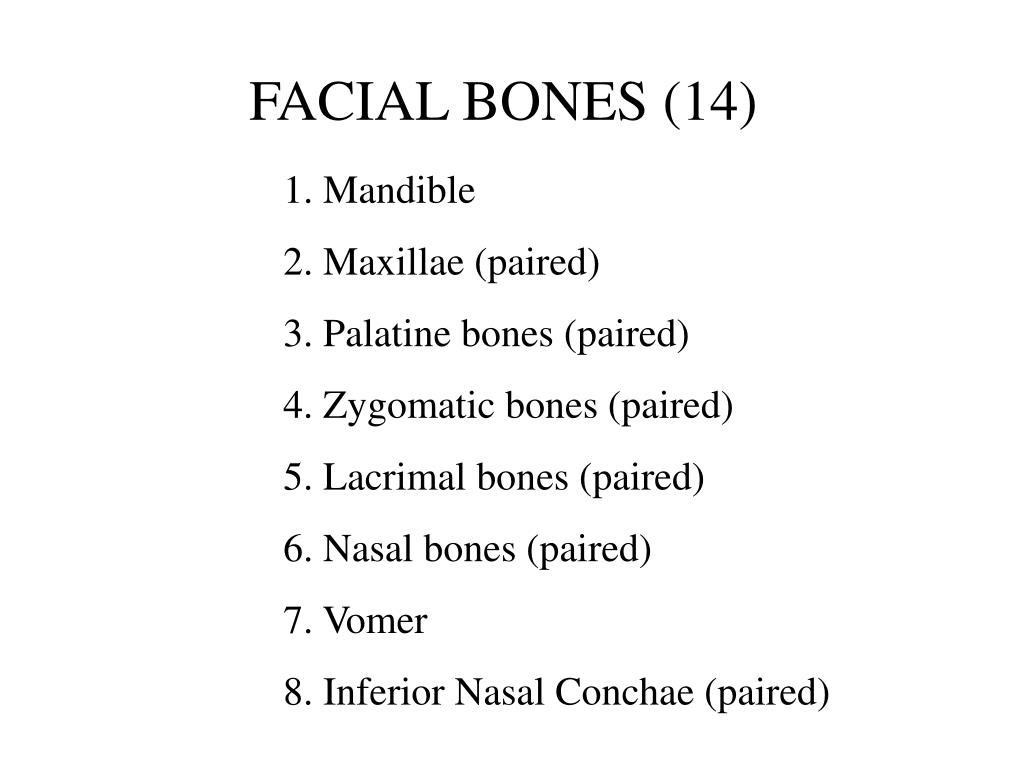 FACIAL BONES (14)

1. Mandible
2. Maxillae (paired)
3. Palatine bones (paired)
4. Zygomatic bones (paired)
5. Lacrimal bones (paired)
6. Nasal bones (paired)
7. Vomer
8. Inferior Nasal Conchae (paired)